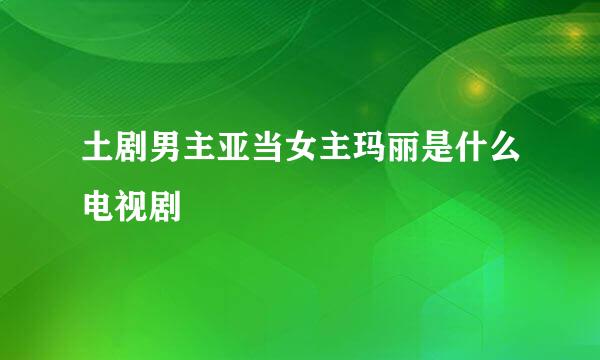 土剧男主亚当女主玛丽是什么电视剧